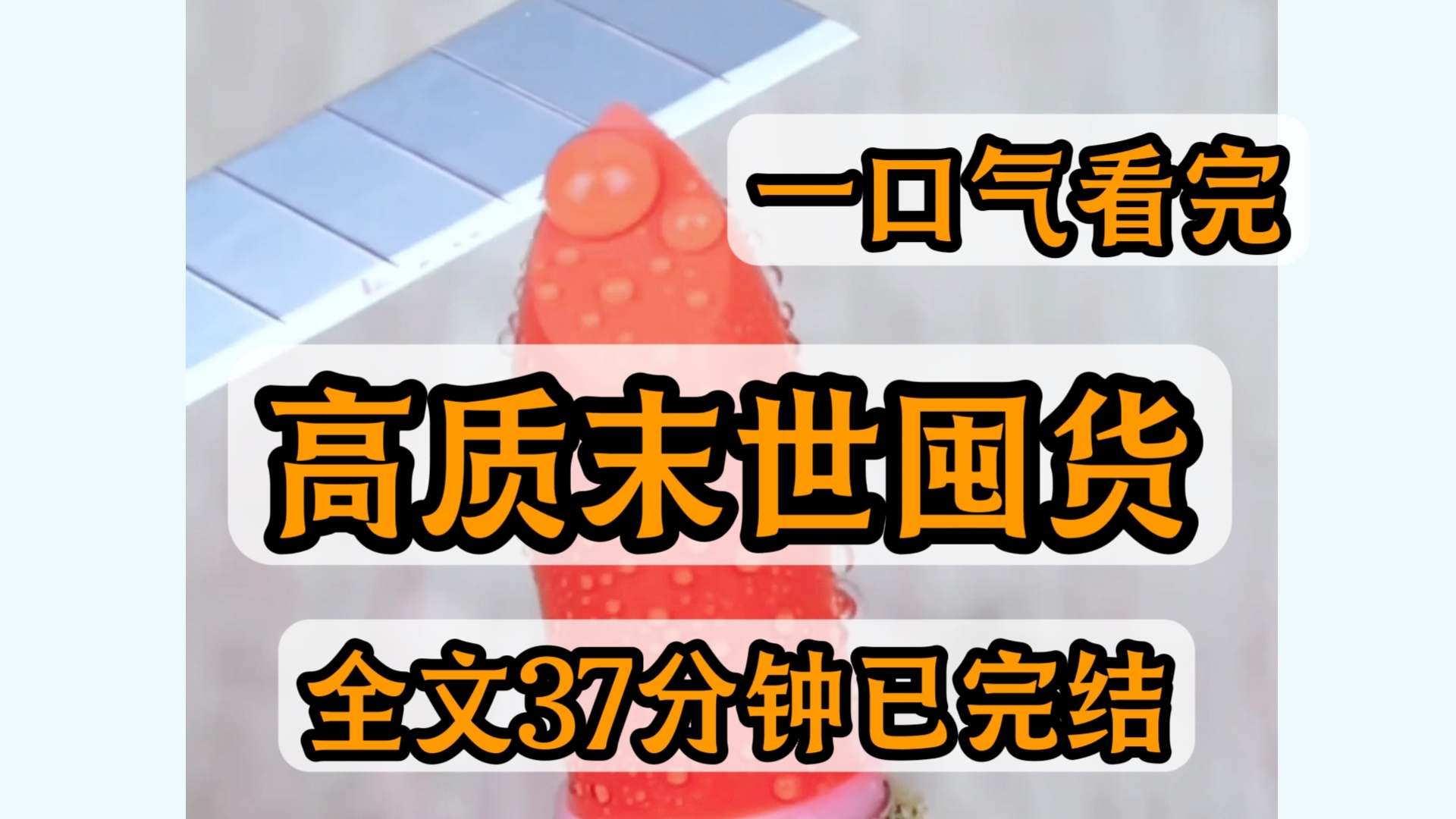 一口气看完

高质末世囤货

全文37分钟已完结